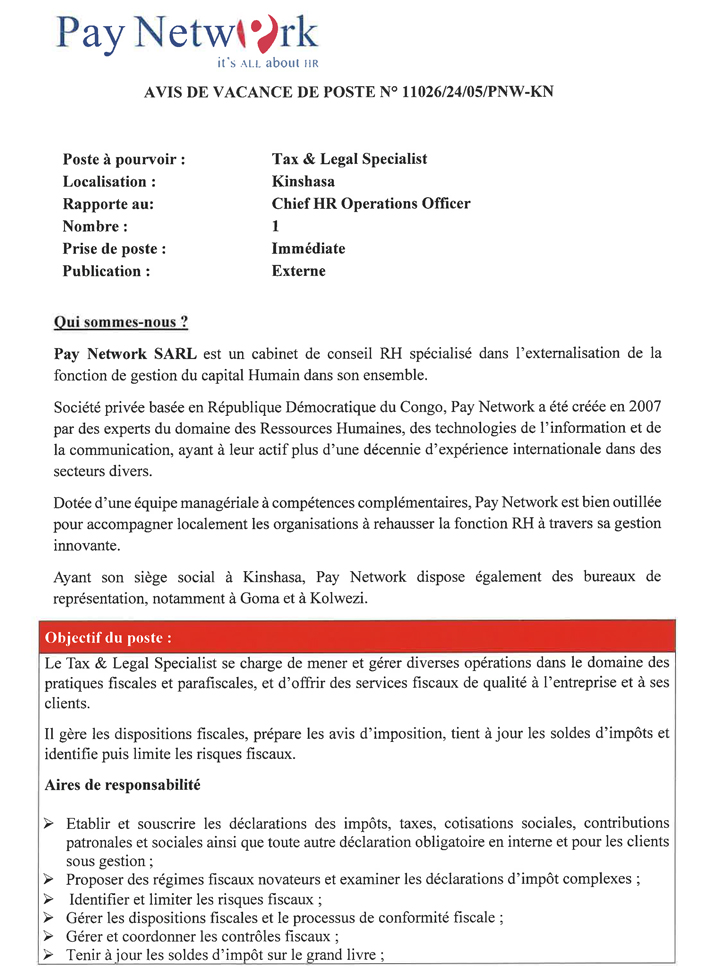 Pay Network
it's ALL about HR

AVIS DE VACANCE DE POSTE N° 11026/24/05/PNW-KN

| | |
|---|---|
| Poste à pourvoir : | Tax & Legal Specialist |
| Localisation : | Kinshasa |
| Rapporte au: | Chief HR Operations Officer |
| Nombre : | 1 |
| Prise de poste : | Immédiate |
| Publication : | Externe |

Qui sommes-nous ?

Pay Network SARL est un cabinet de conseil RH spécialisé dans l'externalisation de la fonction de gestion du capital Humain dans son ensemble.

Société privée basée en République Démocratique du Congo, Pay Network a été créée en 2007 par des experts du domaine des Ressources Humaines, des technologies de l'information et de la communication, ayant à leur actif plus d'une décennie d'expérience internationale dans des secteurs divers.

Dotée d'une équipe managériale à compétences complémentaires, Pay Network est bien outillée pour accompagner localement les organisations à rehausser la fonction RH à travers sa gestion innovante.

Ayant son siège social à Kinshasa, Pay Network dispose également des bureaux de représentation, notamment à Goma et à Kolwezi.

Objectif du poste :

Le Tax & Legal Specialist se charge de mener et gérer diverses opérations dans le domaine des pratiques fiscales et parafiscales, et d'offrir des services fiscaux de qualité à l'entreprise et à ses clients.

Il gère les dispositions fiscales, prépare les avis d'imposition, tient à jour les soldes d'impôts et identifie puis limite les risques fiscaux.

Aires de responsabilité

➢ Etablir et souscrire les déclarations des impôts, taxes, cotisations sociales, contributions patronales et sociales ainsi que toute autre déclaration obligatoire en interne et pour les clients sous gestion ;
➢ Proposer des régimes fiscaux novateurs et examiner les déclarations d'impôt complexes ;
➢ Identifier et limiter les risques fiscaux ;
➢ Gérer les dispositions fiscales et le processus de conformité fiscale ;
➢ Gérer et coordonner les contrôles fiscaux ;
➢ Tenir à jour les soldes d'impôt sur le grand livre ;